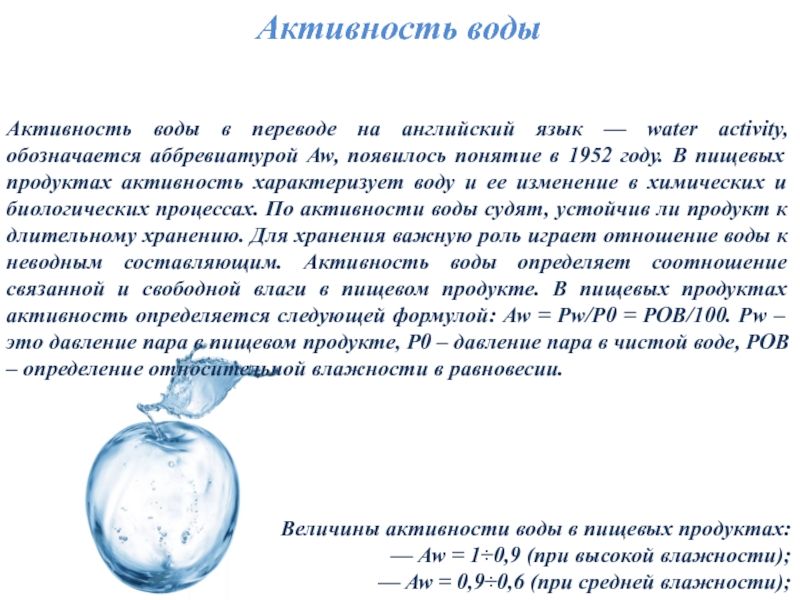 Активность воды

Активность воды в переводе на английский язык — water activity, обозначается аббревиатурой Aw, появилось понятие в 1952 году. В пищевых продуктах активность характеризует воду и ее изменение в химических и биологических процессах. По активности воды судят, устойчив ли продукт к длительному хранению. Для хранения важную роль играет отношение воды к неводным составляющим. Активность воды определяет соотношение связанной и свободной влаги в пищевом продукте. В пищевых продуктах активность определяется следующей формулой: Aw = Pw/P0 = РОВ/100. Pw – это давление пара в пищевом продукте, P0 – давление пара в чистой воде, РОВ – определение относительной влажности в равновесии.

Величины активности воды в пищевых продуктах:
— Aw = 1÷0,9 (при высокой влажности);
— Aw = 0,9÷0,6 (при средней влажности);